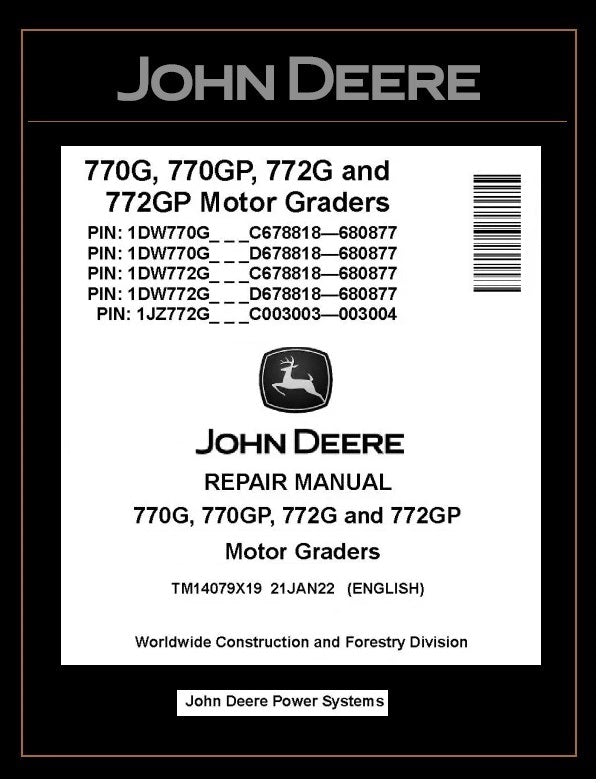 JOHN DEERE

770G, 770GP, 772G and 772GP Motor Graders

PIN: 1DW770G_ _ _C678818—680877
PIN: 1DW770G_ _ _D678818—680877
PIN: 1DW772G_ _ _C678818—680877
PIN: 1DW772G_ _ _D678818—680877
PIN: 1JZ772G_ _ _C003003—003004

JOHN DEERE

REPAIR MANUAL
770G, 770GP, 772G and 772GP
Motor Graders

TM14079X19 21JAN22 (ENGLISH)

Worldwide Construction and Forestry Division

John Deere Power Systems